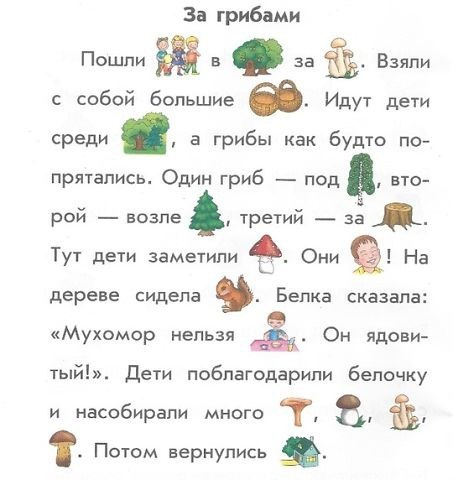 За грибами

Пошли в за . Взяли с собой большие . Идут дети среди , а грибы как будто попрятались. Один гриб — под , второй — возле , третий — за . Тут дети заметили . Они ! На дереве сидела . Белка сказала: «Мухомор нельзя . Он ядовитый!». Дети поблагодарили белочку и насобирали много , , , . Потом вернулись .